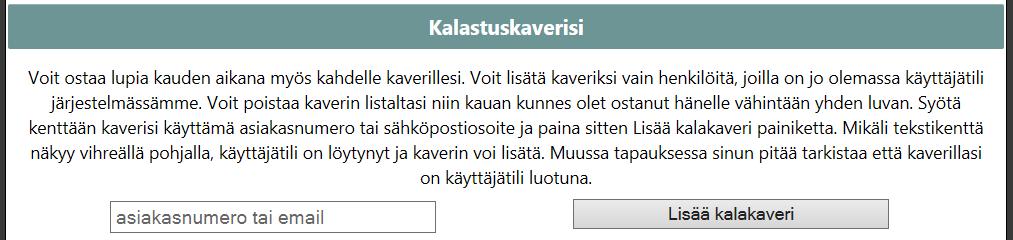 Kalastuskaverisi

Voit ostaa lupia kauden aikana myös kahdelle kaverillesi. Voit lisätä kaveriksi vain henkilöitä, joilla on jo olemassa käyttäjätili järjestelmässämme. Voit poistaa kaverin listaltasi niin kauan kunnes olet ostanut hänelle vähintään yhden luvan. Syötä kenttään kaverisi käyttämä asiakasnumero tai sähköpostiosoite ja paina sitten Lisää kalakaveri painiketta. Mikäli tekstikenttä näkyy vihreällä pohjalla, käyttäjätili on löytynyt ja kaverin voi lisätä. Muussa tapauksessa sinun pitää tarkistaa että kaverillasi on käyttäjätili luotuna.

asiakasnumero tai email

Lisää kalakaveri